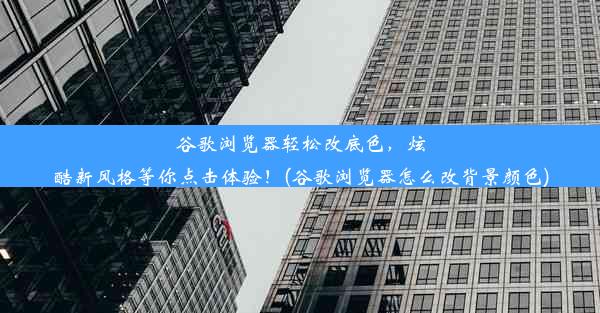 谷歌浏览器轻松改底色，炫酷新风格等你点击体验！(谷歌浏览器怎么改背景颜色)

citi